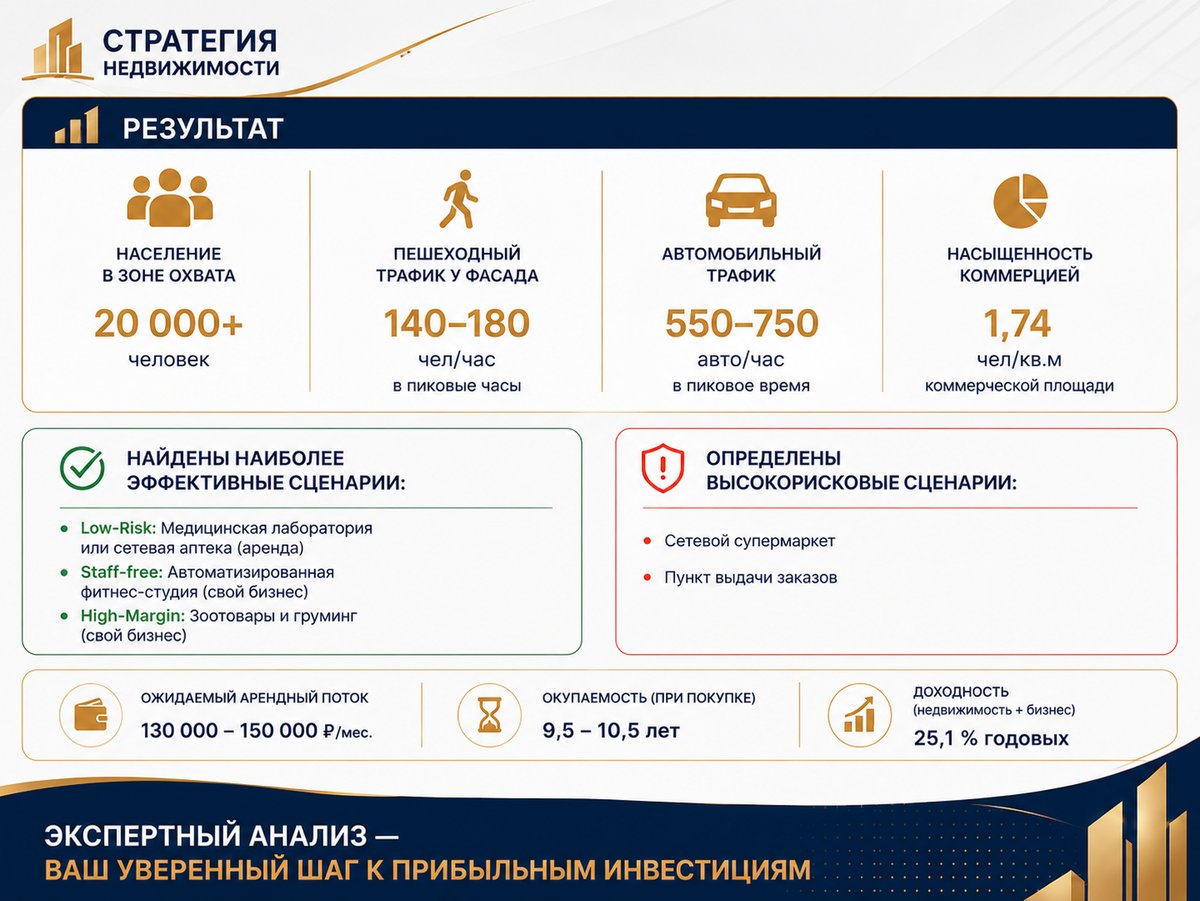 СТРАТЕГИЯ
НЕДВИЖИМОСТИ

РЕЗУЛЬТАТ

НАСЕЛЕНИЕ
В ЗОНЕ ОХВАТА
20 000+
человек

ПЕШЕХОДНЫЙ
ТРАФИК У ФАСАДА
140–180
чел/час
в пиковые часы

АВТОМОБИЛЬНЫЙ
ТРАФИК
550–750
авто/час
в пиковое время

НАСЫЩЕННОСТЬ
КОММЕРЦИЕЙ
1,74
чел/кв.м
коммерческой площади

НАЙДЕНЫ НАИБОЛЕЕ
ЭФФЕКТИВНЫЕ СЦЕНАРИИ:

• Low-Risk: Медицинская лаборатория или сетевая аптека (аренда)
• Staff-free: Автоматизированная фитнес-студия (свой бизнес)
• High-Margin: Зоотовары и груминг (свой бизнес)

ОПРЕДЕЛЕНЫ
ВЫСОКОРИСКОВЫЕ СЦЕНАРИИ:

• Сетевой супермаркет
• Пункт выдачи заказов

ОЖИДАЕМЫЙ АРЕНДНЫЙ ПОТОК
130 000 – 150 000 ₽/мес.

ОКУПАЕМОСТЬ (ПРИ ПОКУПКЕ)
9,5 – 10,5 лет

ДОХОДНОСТЬ
(недвижимость + бизнес)
25,1 % годовых

ЭКСПЕРТНЫЙ АНАЛИЗ —
ВАШ УВЕРЕННЫЙ ШАГ К ПРИБЫЛЬНЫМ ИНВЕСТИЦИЯМ